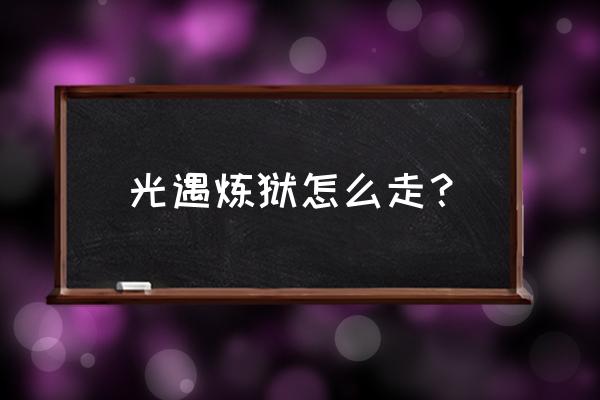 光遇炼狱怎么走？